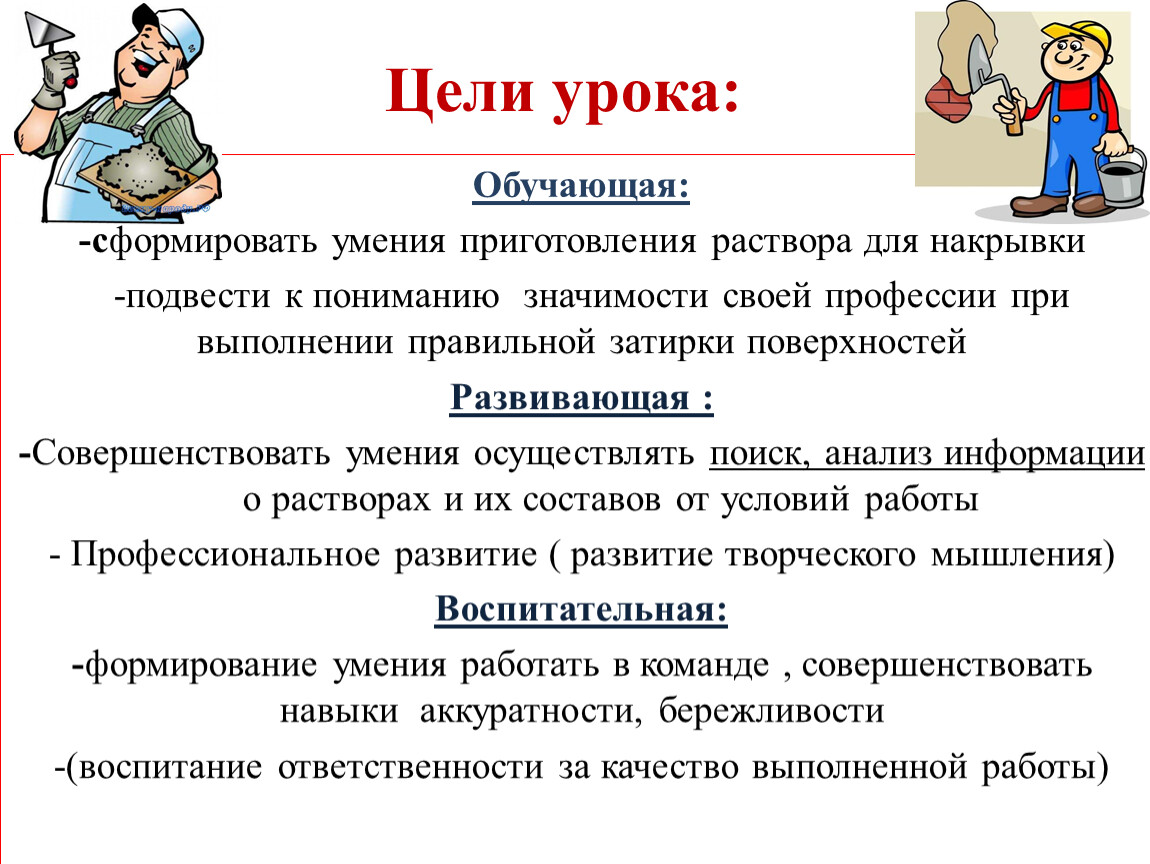 Цели урока:

Обучающая:

-сформировать умения приготовления раствора для накрывки

-подвести к пониманию значимости своей профессии при выполнении правильной затирки поверхностей

Развивающая :

-Совершенствовать умения осуществлять поиск, анализ информации о растворах и их составов от условий работы

- Профессиональное развитие ( развитие творческого мышления)

Воспитательная:

-формирование умения работать в команде , совершенствовать навыки аккуратности, бережливости

-(воспитание ответственности за качество выполненной работы)